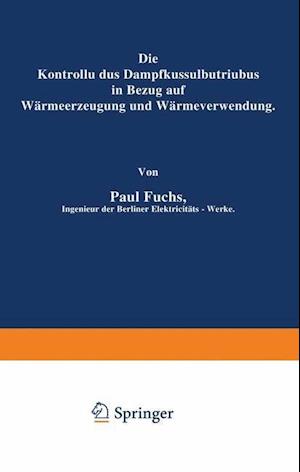 Die
Kontrollu dus Dampfkussulbutriubus
in Bezug auf
Wärmeerzeugung und Wärmeverwendung.

Von

Paul Fuchs,
Ingenieur der Berliner Elektricitäts - Werke.

Springer